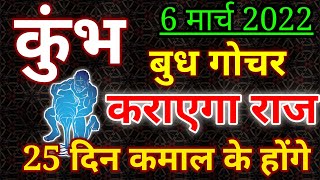 कुंभ

6 मार्च 2022

बुध गोचर

कराएगा राज

25 दिन कमाल के होंगे